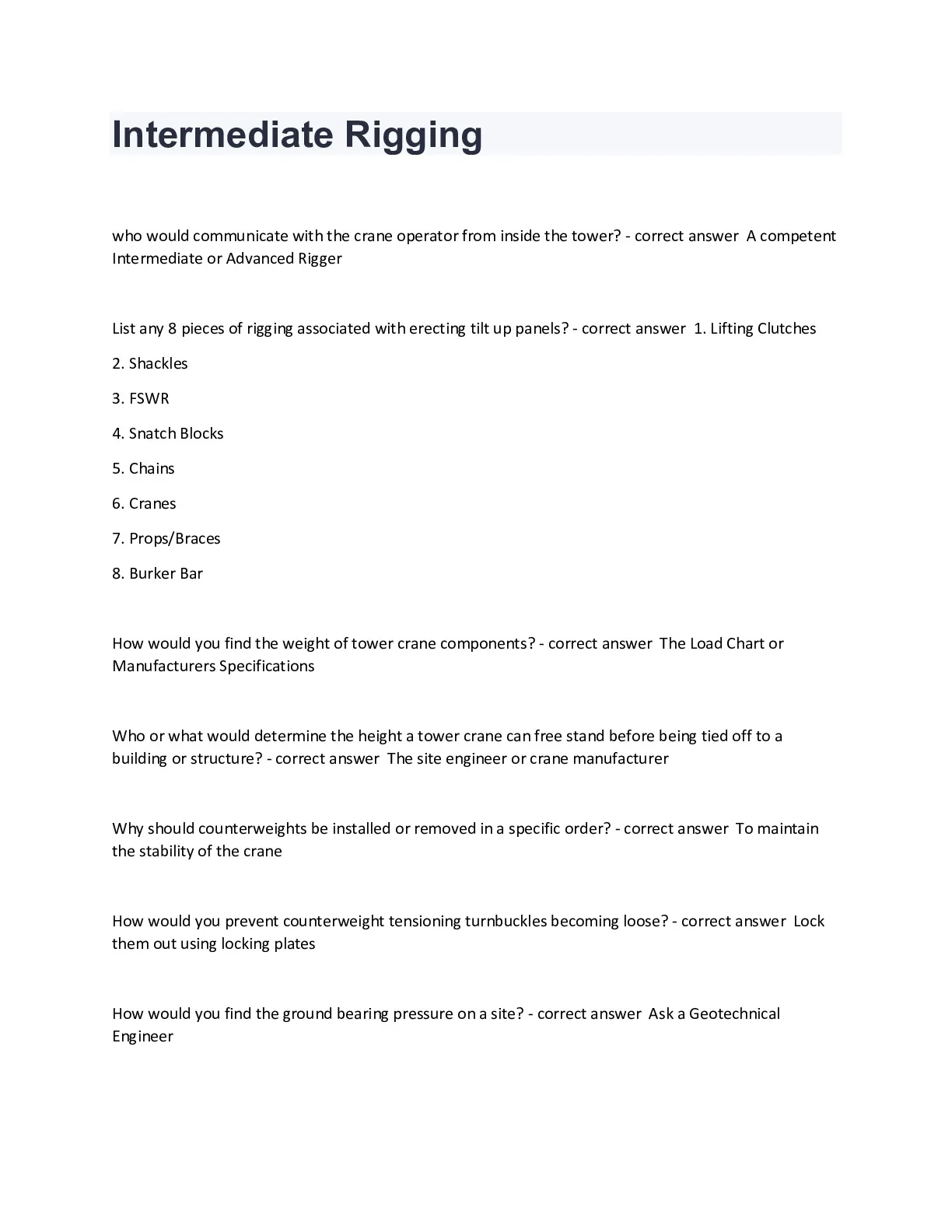 Intermediate Rigging

who would communicate with the crane operator from inside the tower? - correct answer A competent Intermediate or Advanced Rigger

List any 8 pieces of rigging associated with erecting tilt up panels? - correct answer 1. Lifting Clutches

2. Shackles

3. FSWR

4. Snatch Blocks

5. Chains

6. Cranes

7. Props/Braces

8. Burker Bar

How would you find the weight of tower crane components? - correct answer The Load Chart or Manufacturers Specifications

Who or what would determine the height a tower crane can free stand before being tied off to a building or structure? - correct answer The site engineer or crane manufacturer

Why should counterweights be installed or removed in a specific order? - correct answer To maintain the stability of the crane

How would you prevent counterweight tensioning turnbuckles becoming loose? - correct answer Lock them out using locking plates

How would you find the ground bearing pressure on a site? - correct answer Ask a Geotechnical Engineer